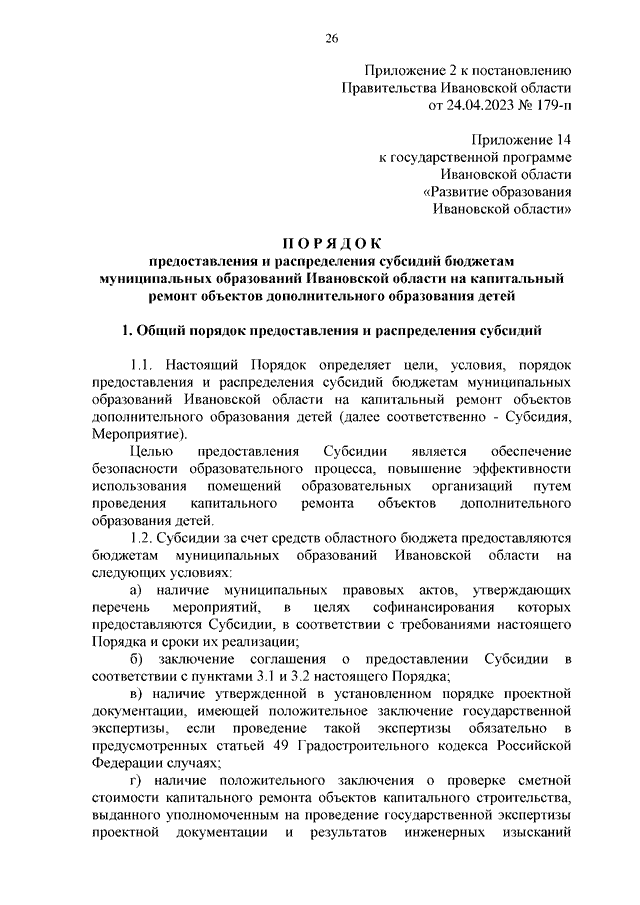 26

Приложение 2 к постановлению
Правительства Ивановской области
от 24.04.2023 № 179-п

Приложение 14
к государственной программе
Ивановской области
«Развитие образования
Ивановской области»

П О Р Я Д О К
предоставления и распределения субсидий бюджетам муниципальных образований Ивановской области на капитальный ремонт объектов дополнительного образования детей

1. Общий порядок предоставления и распределения субсидий

1.1. Настоящий Порядок определяет цели, условия, порядок предоставления и распределения субсидий бюджетам муниципальных образований Ивановской области на капитальный ремонт объектов дополнительного образования детей (далее соответственно - Субсидия, Мероприятие).

Целью предоставления Субсидии является обеспечение безопасности образовательного процесса, повышение эффективности использования помещений образовательных организаций путем проведения капитального ремонта объектов дополнительного образования детей.

1.2. Субсидии за счет средств областного бюджета предоставляются бюджетам муниципальных образований Ивановской области на следующих условиях:

а) наличие муниципальных правовых актов, утверждающих перечень мероприятий, в целях софинансирования которых предоставляются Субсидии, в соответствии с требованиями настоящего Порядка и сроки их реализации;

б) заключение соглашения о предоставлении Субсидии в соответствии с пунктами 3.1 и 3.2 настоящего Порядка;

в) наличие утвержденной в установленном порядке проектной документации, имеющей положительное заключение государственной экспертизы, если проведение такой экспертизы обязательно в предусмотренных статьей 49 Градостроительного кодекса Российской Федерации случаях;

г) наличие положительного заключения о проверке сметной стоимости капитального ремонта объектов капитального строительства, выданного уполномоченным на проведение государственной экспертизы проектной документации и результатов инженерных изысканий